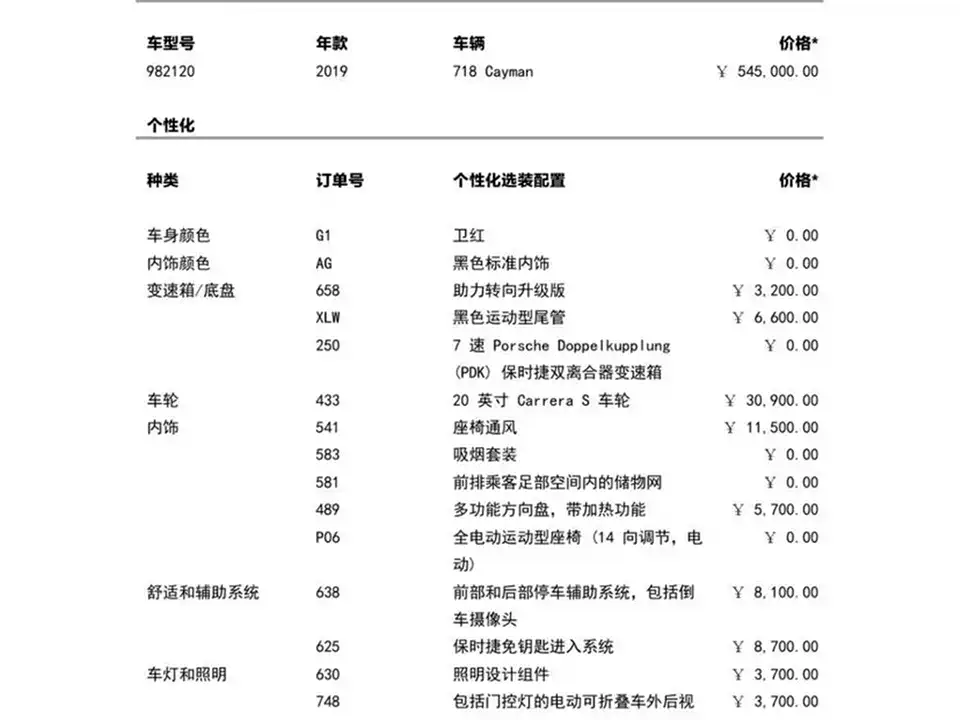 | 车型号 | 年款 | 车辆 | 价格* |
|---|---|---|---|
| 982120 | 2019 | 718 Cayman | ￥ 545,000.00 |

个性化

| 种类 | 订单号 | 个性化选装配置 | 价格* |
|---|---|---|---|
| 车身颜色 | G1 | 卫红 | ￥ 0.00 |
| 内饰颜色 | AG | 黑色标准内饰 | ￥ 0.00 |
| 变速箱/底盘 | 658 | 助力转向升级版 | ￥ 3,200.00 |
|  | XLW | 黑色运动型尾管 | ￥ 6,600.00 |
|  | 250 | 7 速 Porsche Doppelkupplung (PDK) 保时捷双离合器变速箱 | ￥ 0.00 |
| 车轮 | 433 | 20 英寸 Carrera S 车轮 | ￥ 30,900.00 |
| 内饰 | 541 | 座椅通风 | ￥ 11,500.00 |
|  | 583 | 吸烟套装 | ￥ 0.00 |
|  | 581 | 前排乘客足部空间内的储物网 | ￥ 0.00 |
|  | 489 | 多功能方向盘，带加热功能 | ￥ 5,700.00 |
|  | P06 | 全电动运动型座椅 (14 向调节，电动) | ￥ 0.00 |
| 舒适和辅助系统 | 638 | 前部和后部停车辅助系统，包括倒车摄像头 | ￥ 8,100.00 |
|  | 625 | 保时捷免钥匙进入系统 | ￥ 8,700.00 |
| 车灯和照明 | 630 | 照明设计组件 | ￥ 3,700.00 |
|  | 748 | 包括门控灯的电动可折叠车外后视 | ￥ 3,700.00 |